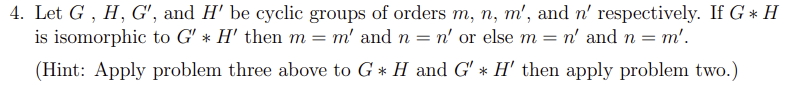 4. Let $G$ , $H$, $G'$, and $H'$ be cyclic groups of orders $m$, $n$, $m'$, and $n'$ respectively. If $G * H$ is isomorphic to $G' * H'$ then $m = m'$ and $n = n'$ or else $m = n'$ and $n = m'$.

(Hint: Apply problem three above to $G * H$ and $G' * H'$ then apply problem two.)